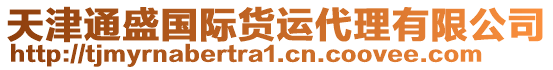 天津通盛国际货运代理有限公司
http://tjmyrnabertra1.cn.coovee.com